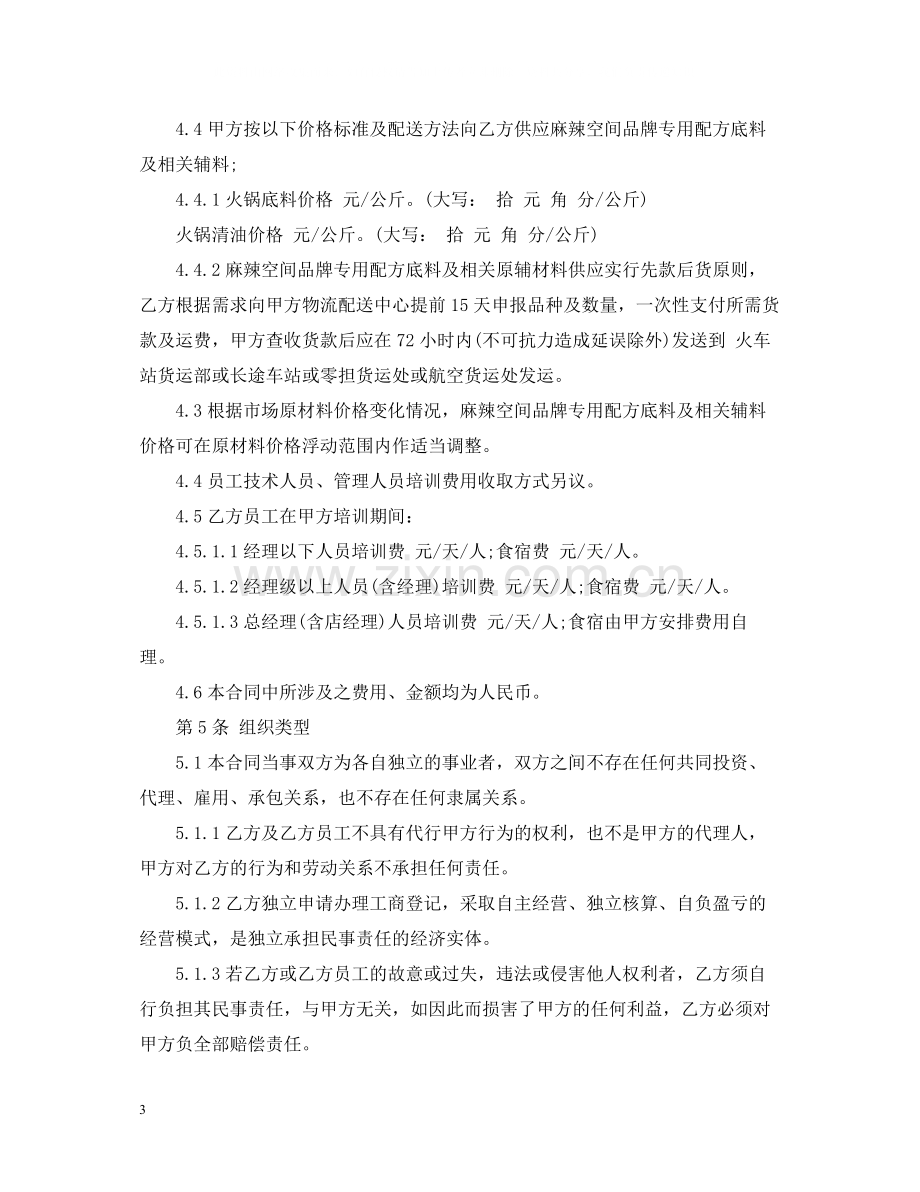 4.4甲方按以下价格标准及配送方法向乙方供应麻辣空间品牌专用配方底料及相关辅料;

4.4.1火锅底料价格 元/公斤。(大写: 拾 元 角 分/公斤)

火锅清油价格 元/公斤。(大写: 拾 元 角 分/公斤)

4.4.2麻辣空间品牌专用配方底料及相关原辅材料供应实行先款后货原则，乙方根据需求向甲方物流配送中心提前15天申报品种及数量，一次性支付所需货款及运费，甲方查收货款后应在72小时内(不可抗力造成延误除外)发送到 火车站货运部或长途车站或零担货运处或航空货运处发运。

4.3根据市场原材料价格变化情况，麻辣空间品牌专用配方底料及相关辅料价格可在原材料价格浮动范围内作适当调整。

4.4员工技术人员、管理人员培训费用收取方式另议。

4.5乙方员工在甲方培训期间：

4.5.1.1经理以下人员培训费 元/天/人;食宿费 元/天/人。

4.5.1.2经理级以上人员(含经理)培训费 元/天/人;食宿费 元/天/人。

4.5.1.3总经理(含店经理)人员培训费 元/天/人;食宿由甲方安排费用自理。

4.6本合同中所涉及之费用、金额均为人民币。

第5条 组织类型

5.1本合同当事双方为各自独立的事业者，双方之间不存在任何共同投资、代理、雇用、承包关系，也不存在任何隶属关系。

5.1.1乙方及乙方员工不具有代行甲方行为的权利，也不是甲方的代理人，甲方对乙方的行为和劳动关系不承担任何责任。

5.1.2乙方独立申请办理工商登记，采取自主经营、独立核算、自负盈亏的经营模式，是独立承担民事责任的经济实体。

5.1.3若乙方或乙方员工的故意或过失，违法或侵害他人权利者，乙方须自行负担其民事责任，与甲方无关，如因此而损害了甲方的任何利益，乙方必须对甲方负全部赔偿责任。

3

www.zixin.com.cn